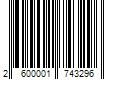 2 600001 743296